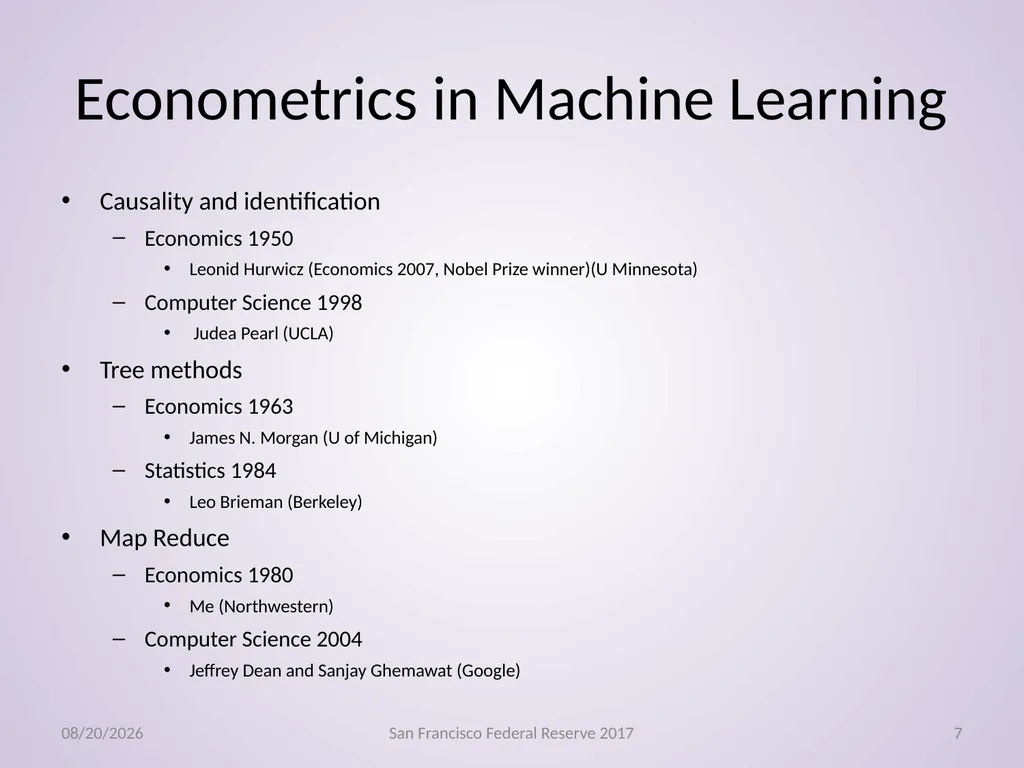 Econometrics in Machine Learning

• Causality and identification
  – Economics 1950
    • Leonid Hurwicz (Economics 2007, Nobel Prize winner)(U Minnesota)
  – Computer Science 1998
    • Judea Pearl (UCLA)
• Tree methods
  – Economics 1963
    • James N. Morgan (U of Michigan)
  – Statistics 1984
    • Leo Brieman (Berkeley)
• Map Reduce
  – Economics 1980
    • Me (Northwestern)
  – Computer Science 2004
    • Jeffrey Dean and Sanjay Ghemawat (Google)

08/20/2026 San Francisco Federal Reserve 2017 7